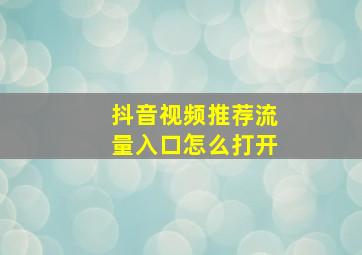 抖音视频推荐流量入口怎么打开